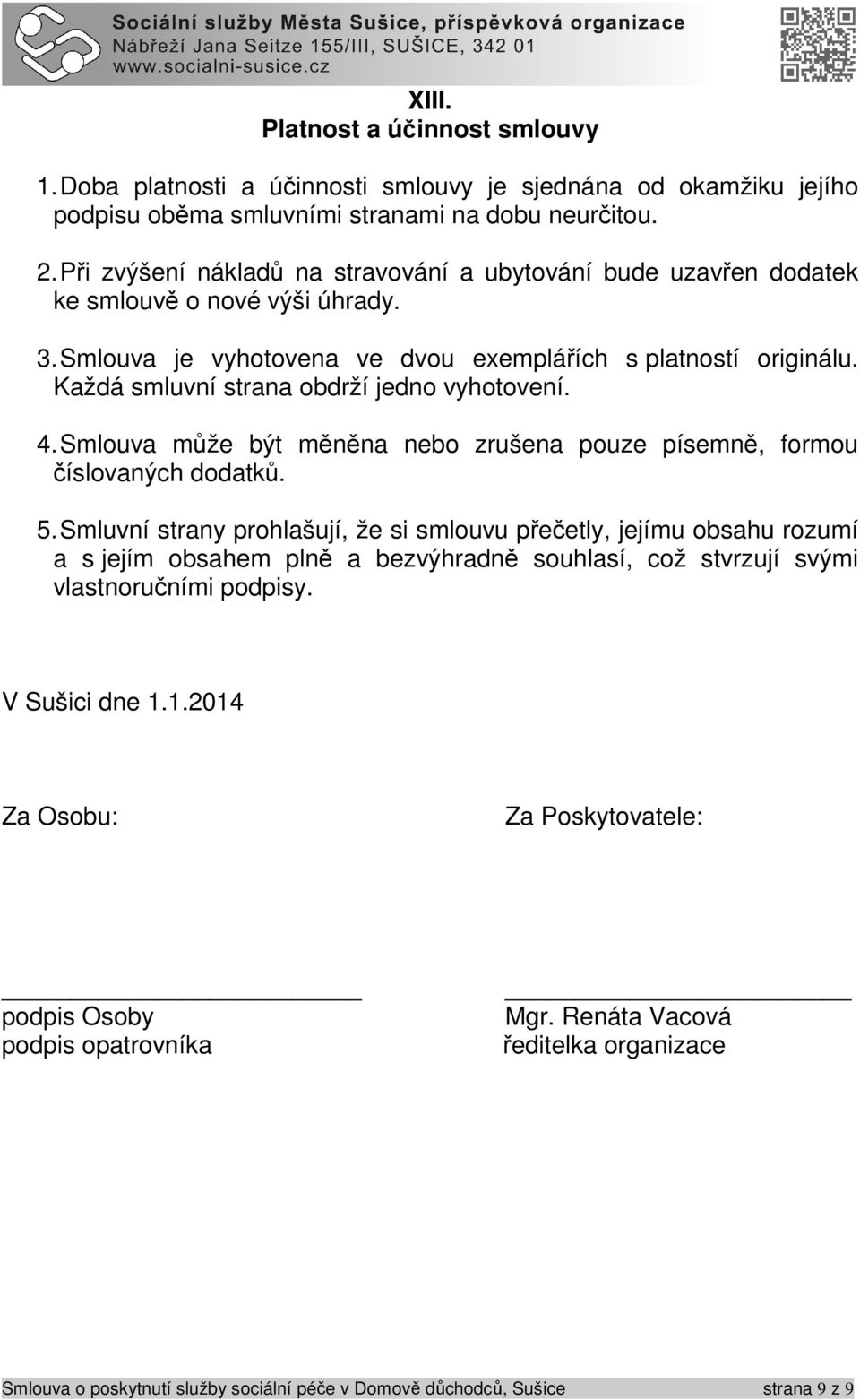 Sociální služby Města Sušice, příspěvková organizace
Nábřeží Jana Seitze 155/III, SUŠICE, 342 01
www.socialni-susice.cz

XIII.
Platnost a účinnost smlouvy

1. Doba platnosti a účinnosti smlouvy je sjednána od okamžiku jejího podpisu oběma smluvními stranami na dobu neurčitou.

2. Při zvýšení nákladů na stravování a ubytování bude uzavřen dodatek ke smlouvě o nové výši úhrady.

3. Smlouva je vyhotovena ve dvou exemplářích s platností originálu. Každá smluvní strana obdrží jedno vyhotovení.

4. Smlouva může být měněna nebo zrušena pouze písemně, formou číslovaných dodatků.

5. Smluvní strany prohlašují, že si smlouvu přečetly, jejímu obsahu rozumí a s jejím obsahem plně a bezvýhradně souhlasí, což stvrzují svými vlastnoručními podpisy.

V Sušici dne 1.1.2014

Za Osobu:

Za Poskytovatele:

podpis Osoby
podpis opatrovníka

Mgr. Renáta Vacová
ředitelka organizace

Smlouva o poskytnutí služby sociální péče v Domově důchodců, Sušice strana 9 z 9